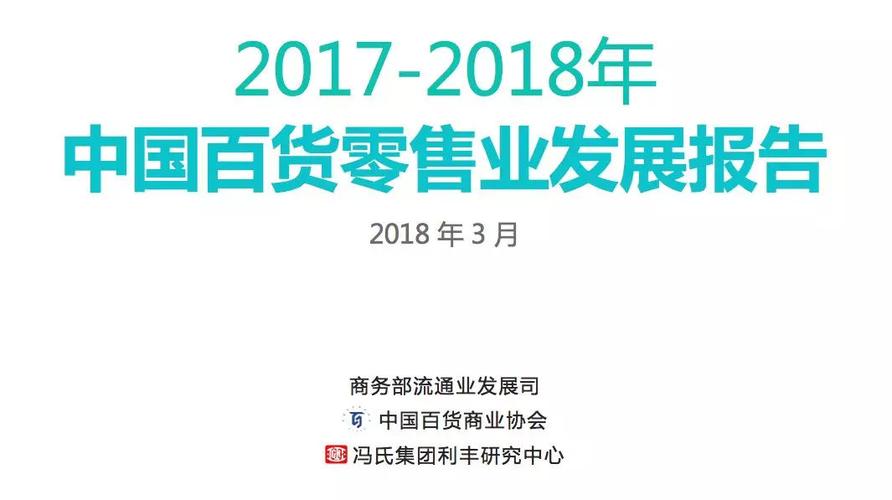 2017-2018年
中国百货零售业发展报告

2018 年 3 月

商务部流通业发展司
中国百货商业协会
冯氏集团利丰研究中心